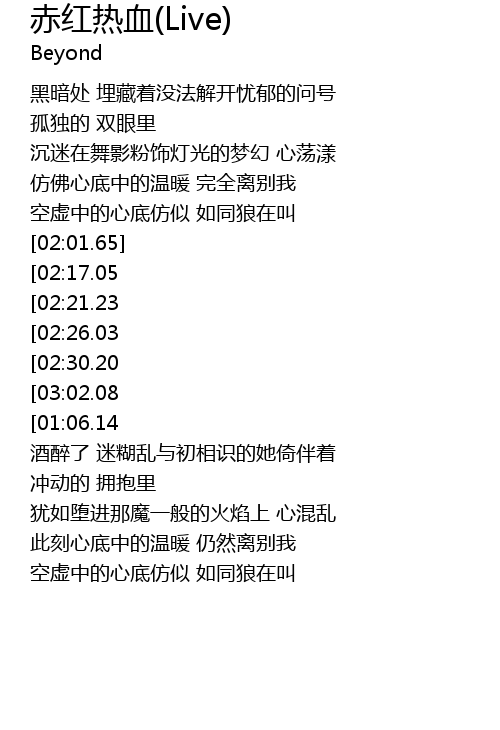 赤红热血(Live)
Beyond

黑暗处 埋藏着没法解开忧郁的问号
孤独的 双眼里
沉迷在舞影粉饰灯光的梦幻 心荡漾
仿佛心底中的温暖 完全离别我
空虚中的心底仿似 如同狼在叫
[02:01.65]
[02:17.05
[02:21.23
[02:26.03
[02:30.20
[03:02.08
[01:06.14
酒醉了 迷糊乱与初相识的她倚伴着
冲动的 拥抱里
犹如堕进那魔一般的火焰上 心混乱
此刻心底中的温暖 仍然离别我
空虚中的心底仿似 如同狼在叫